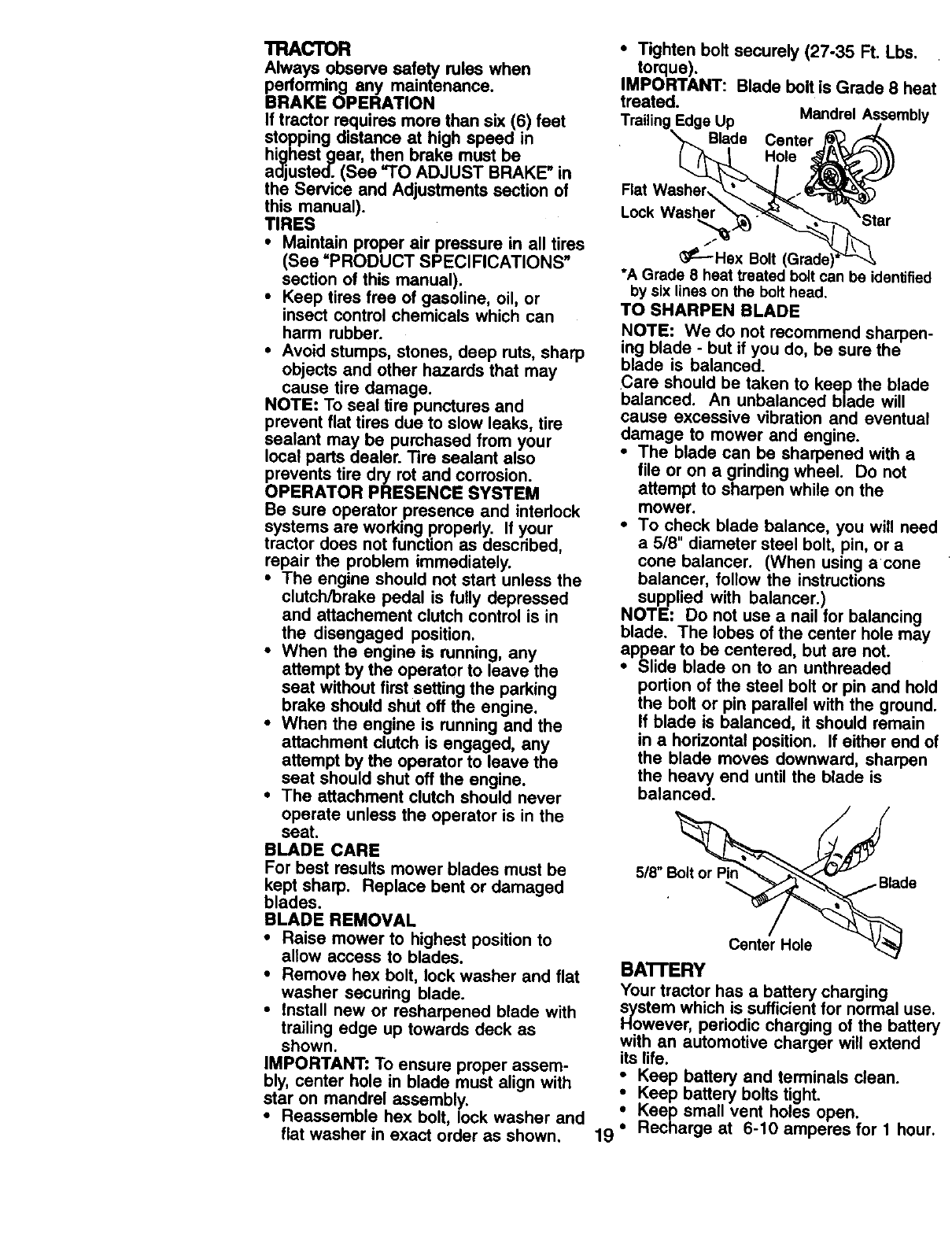 TRACTOR
Always observe safety rules when performing any maintenance.
BRAKE OPERATION
If tractor requires more than six (6) feet stopping distance at high speed in highest gear, then brake must be adjusted. (See "TO ADJUST BRAKE" in the Service and Adjustments section of this manual).
TIRES
• Maintain proper air pressure in all tires (See "PRODUCT SPECIFICATIONS" section of this manual).
• Keep tires free of gasoline, oil, or insect control chemicals which can harm rubber.
• Avoid stumps, stones, deep ruts, sharp objects and other hazards that may cause tire damage.
NOTE: To seal tire punctures and prevent flat tires due to slow leaks, tire sealant may be purchased from your local parts dealer. Tire sealant also prevents tire dry rot and corrosion.
OPERATOR PRESENCE SYSTEM
Be sure operator presence and interlock systems are working properly. If your tractor does not function as described, repair the problem immediately.
• The engine should not start unless the clutch/brake pedal is fully depressed and attachement clutch control is in the disengaged position.
• When the engine is running, any attempt by the operator to leave the seat without first setting the parking brake should shut off the engine.
• When the engine is running and the attachment clutch is engaged, any attempt by the operator to leave the seat should shut off the engine.
• The attachment clutch should never operate unless the operator is in the seat.
BLADE CARE
For best results mower blades must be kept sharp. Replace bent or damaged blades.
BLADE REMOVAL
• Raise mower to highest position to allow access to blades.
• Remove hex bolt, lock washer and flat washer securing blade.
• Install new or resharpened blade with trailing edge up towards deck as shown.
IMPORTANT: To ensure proper assembly, center hole in blade must align with star on mandrel assembly.
• Reassemble hex bolt, lock washer and flat washer in exact order as shown.

• Tighten bolt securely (27-35 Ft. Lbs. torque).
IMPORTANT: Blade bolt is Grade 8 heat treated.
Trailing Edge Up
Mandrel Assembly
Blade
Center Hole
Flat Washer
Lock Washer
Star
Hex Bolt (Grade)*
*A Grade 8 heat treated bolt can be identified by six lines on the bolt head.
TO SHARPEN BLADE
NOTE: We do not recommend sharpening blade - but if you do, be sure the blade is balanced.
Care should be taken to keep the blade balanced. An unbalanced blade will cause excessive vibration and eventual damage to mower and engine.
• The blade can be sharpened with a file or on a grinding wheel. Do not attempt to sharpen while on the mower.
• To check blade balance, you will need a 5/8" diameter steel bolt, pin, or a cone balancer. (When using a cone balancer, follow the instructions supplied with balancer.)
NOTE: Do not use a nail for balancing blade. The lobes of the center hole may appear to be centered, but are not.
• Slide blade on to an unthreaded portion of the steel bolt or pin and hold the bolt or pin parallel with the ground. If blade is balanced, it should remain in a horizontal position. If either end of the blade moves downward, sharpen the heavy end until the blade is balanced.
5/8" Bolt or Pin
Blade
Center Hole
BATTERY
Your tractor has a battery charging system which is sufficient for normal use. However, periodic charging of the battery with an automotive charger will extend its life.
• Keep battery and terminals clean.
• Keep battery bolts tight.
• Keep small vent holes open.
• Recharge at 6-10 amperes for 1 hour.

19